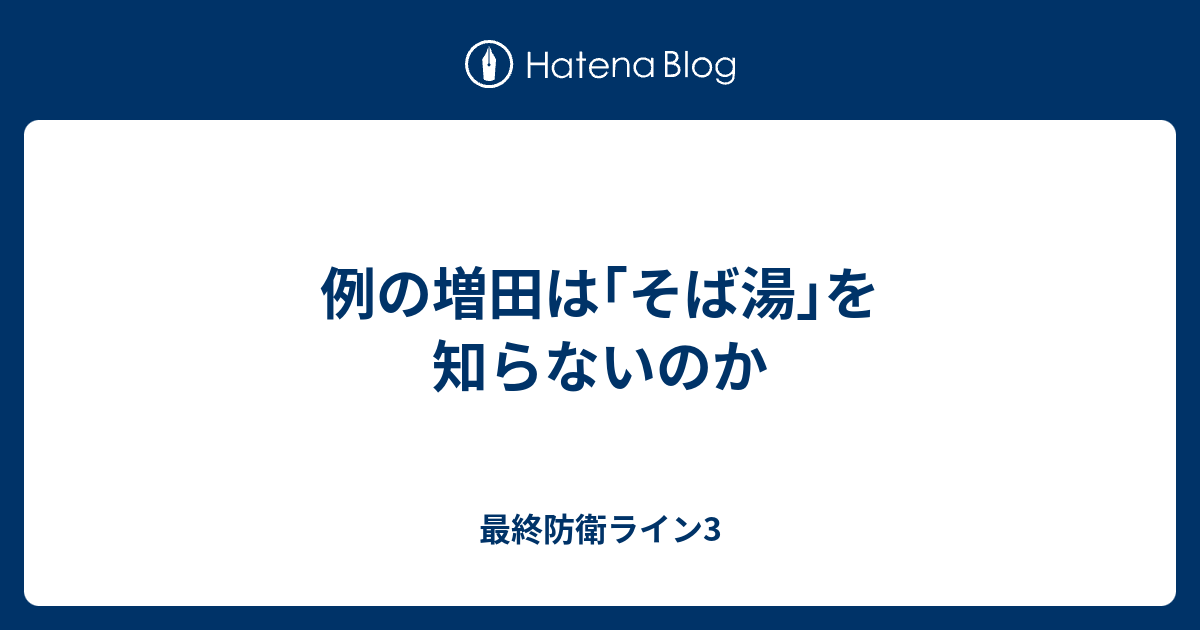 Hatena Blog

例の増田は「そば湯」を知らないのか

最終防衛ライン3